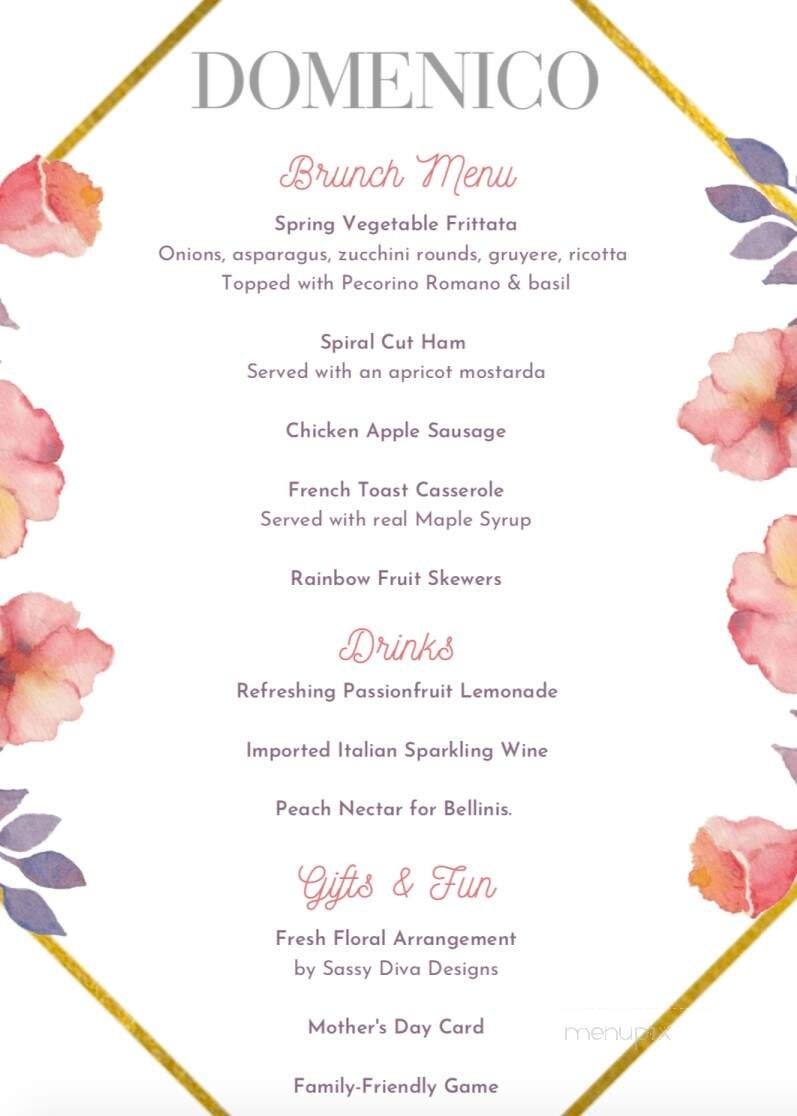 DOMENICO

Brunch Menu

Spring Vegetable Frittata
Onions, asparagus, zucchini rounds, gruyere, ricotta
Topped with Pecorino Romano & basil

Spiral Cut Ham
Served with an apricot mostarda

Chicken Apple Sausage

French Toast Casserole
Served with real Maple Syrup

Rainbow Fruit Skewers

Drinks

Refreshing Passionfruit Lemonade

Imported Italian Sparkling Wine

Peach Nectar for Bellinis.

Gifts & Fun

Fresh Floral Arrangement
by Sassy Diva Designs

Mother's Day Card

Family-Friendly Game

menupix